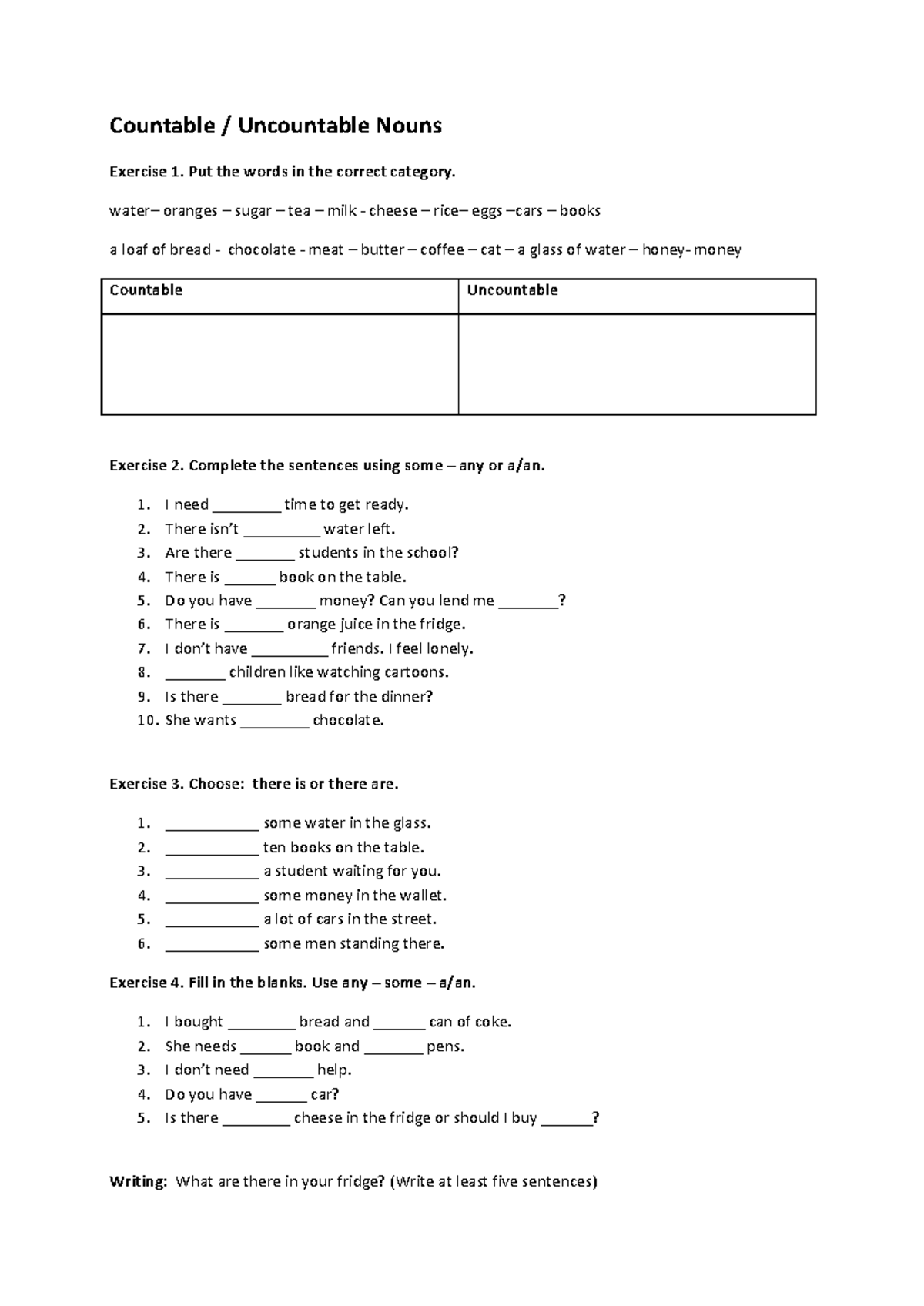 Countable / Uncountable Nouns

Exercise 1. Put the words in the correct category.

water– oranges – sugar – tea – milk - cheese – rice– eggs –cars – books

a loaf of bread - chocolate - meat – butter – coffee – cat – a glass of water – honey- money

| Countable | Uncountable |
|---|---|
|  |  |

Exercise 2. Complete the sentences using some – any or a/an.

1. I need ____ time to get ready.
2. There isn't ____ water left.
3. Are there ____ students in the school?
4. There is ____ book on the table.
5. Do you have ____ money? Can you lend me ____?
6. There is ____ orange juice in the fridge.
7. I don't have ____ friends. I feel lonely.
8. ____ children like watching cartoons.
9. Is there ____ bread for the dinner?
10. She wants ____ chocolate.

Exercise 3. Choose: there is or there are.

1. ____ some water in the glass.
2. ____ ten books on the table.
3. ____ a student waiting for you.
4. ____ some money in the wallet.
5. ____ a lot of cars in the street.
6. ____ some men standing there.

Exercise 4. Fill in the blanks. Use any – some – a/an.

1. I bought ____ bread and ____ can of coke.
2. She needs ____ book and ____ pens.
3. I don't need ____ help.
4. Do you have ____ car?
5. Is there ____ cheese in the fridge or should I buy ____?

Writing: What are there in your fridge? (Write at least five sentences)